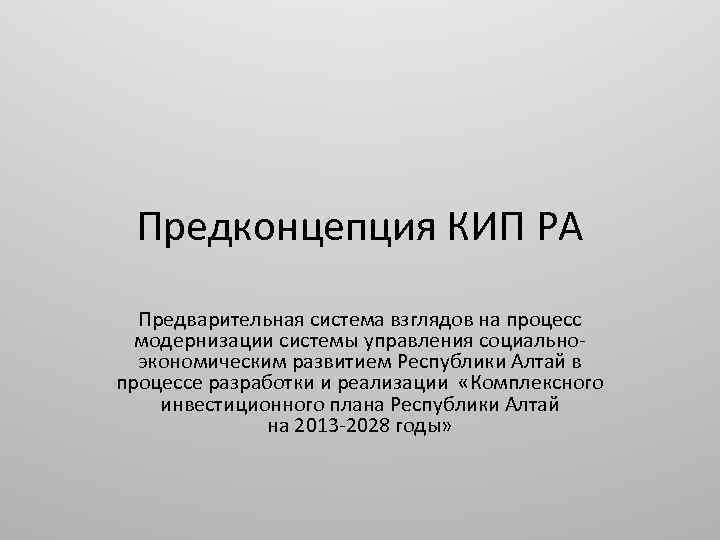 Предконцепция КИП РА

Предварительная система взглядов на процесс модернизации системы управления социально-экономическим развитием Республики Алтай в процессе разработки и реализации «Комплексного инвестиционного плана Республики Алтай на 2013-2028 годы»